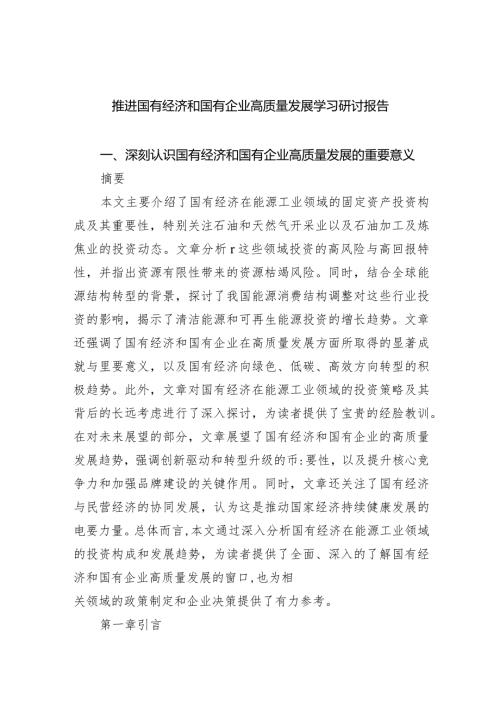 推进国有经济和国有企业高质量发展学习研讨报告

一、深刻认识国有经济和国有企业高质量发展的重要意义

摘要

本文主要介绍了国有经济在能源工业领域的固定资产投资构成及其重要性，特别关注石油和天然气开采业以及石油加工及炼焦业的投资动态。文章分析r这些领域投资的高风险与高回报特性，并指出资源有限性带来的资源枯竭风险。同时，结合全球能源结构转型的背景，探讨了我国能源消费结构调整对这些行业投资的影响，揭示了清洁能源和可再生能源投资的增长趋势。文章还强调了国有经济和国有企业在高质量发展方面所取得的显著成就与里要意义，以及国有经济向绿色、低碳、高效方向转型的积极趋势。此外，文章对国有经济在能源工业领域的投资策略及其背后的长远考虑进行了深入探讨，为读者提供了宝贵的经验教训。在对未来展望的部分，文章展望了国有经济和国有企业的高质量发展趋势，强调创新驱动和转型升级的币:要性，以及提升核心竞争力和加强品牌建设的关键作用。同时，文章还关注了国有经济与民营经济的协同发展，认为这是推动国家经济持续健康发展的电要力量。总体而言,本文通过深入分析国有经济在能源工业领域的投资构成和发展趋势，为读者提供了全面、深入的了解国有经济和国有企业高质量发展的窗口,也为相
关领域的政策制定和企业决策提供了有力参考。

第一章引言